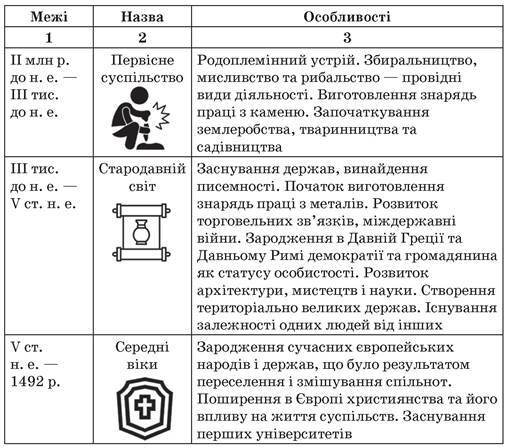 | Межі | Назва | Особливості |
|---|---|---|
| 1 | 2 | 3 |
| II млн р. до н. е. — III тис. до н. е. | Первісне суспільство | Родоплемінний устрій. Збиральництво, мисливство та рибальство — провідні види діяльності. Виготовлення знарядь праці з каменю. Започаткування землеробства, тваринництва та садівництва |
| III тис. до н. е. — V ст. н. е. | Стародавній світ | Заснування держав, винайдення писемності. Початок виготовлення знарядь праці з металів. Розвиток торговельних зв'язків, міждержавні війни. Зародження в Давній Греції та Давньому Римі демократії та громадянина як статусу особистості. Розвиток архітектури, мистецтв і науки. Створення територіально великих держав. Існування залежності одних людей від інших |
| V ст. н. е. — 1492 р. | Середні віки | Зародження сучасних європейських народів і держав, що було результатом переселення і змішування спільнот. Поширення в Європі християнства та його впливу на життя суспільств. Заснування перших університетів |